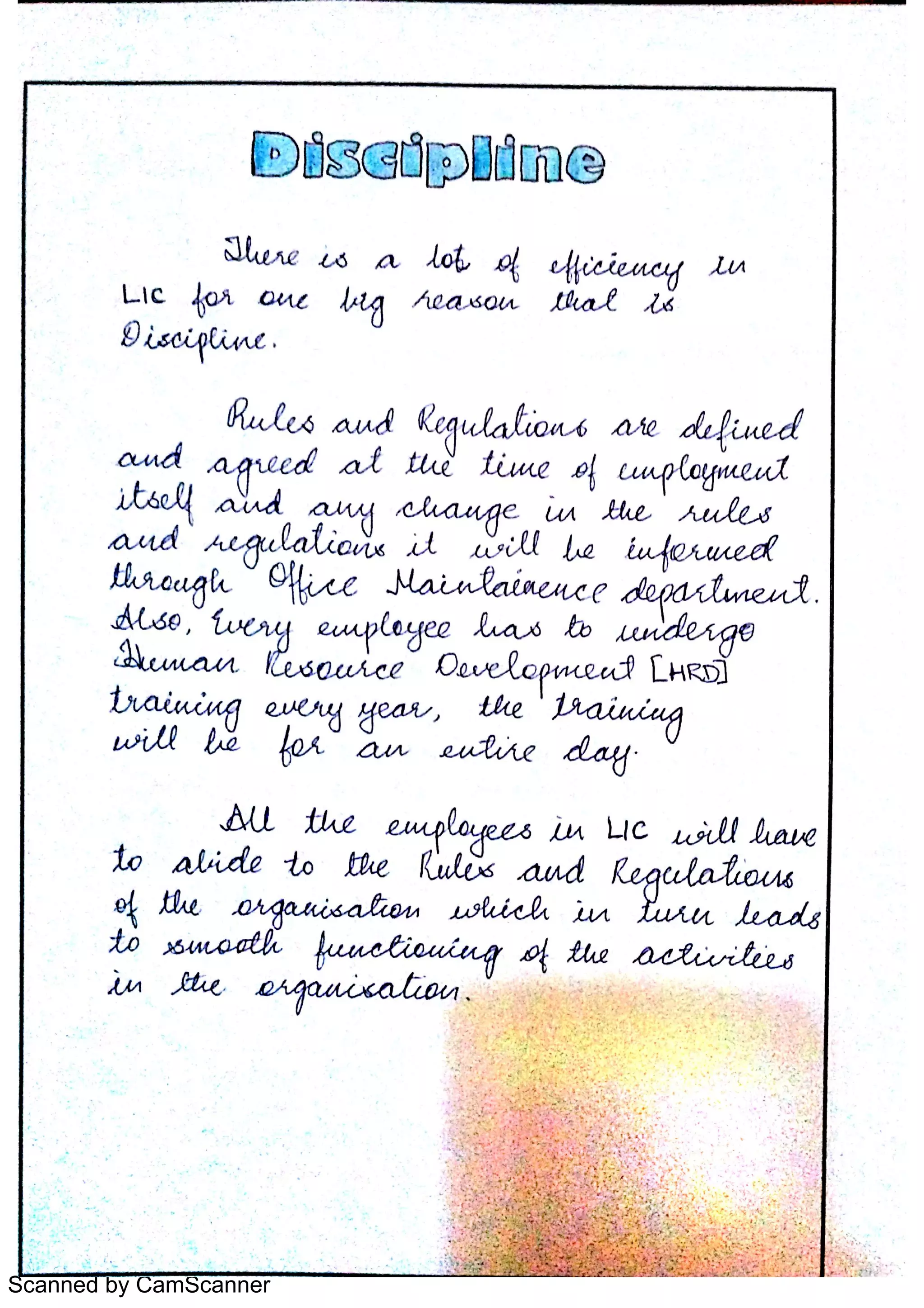 Discipline

There is a lot of efficiency in LIC for one big reason that is Discipline.

Rules and Regulations are defined and agreed at the time of employment itself and any change in the rules and regulations it will be informed through Office Maintainence department. Also, Every employee has to undergo Human Resource Development [HRD] training every year, the training will be for an entire day.

All the employees in LIC will have to abide to the Rules and Regulations of the organisation which in turn leads to smooth functioning of the activities in the organisation.

Scanned by CamScanner